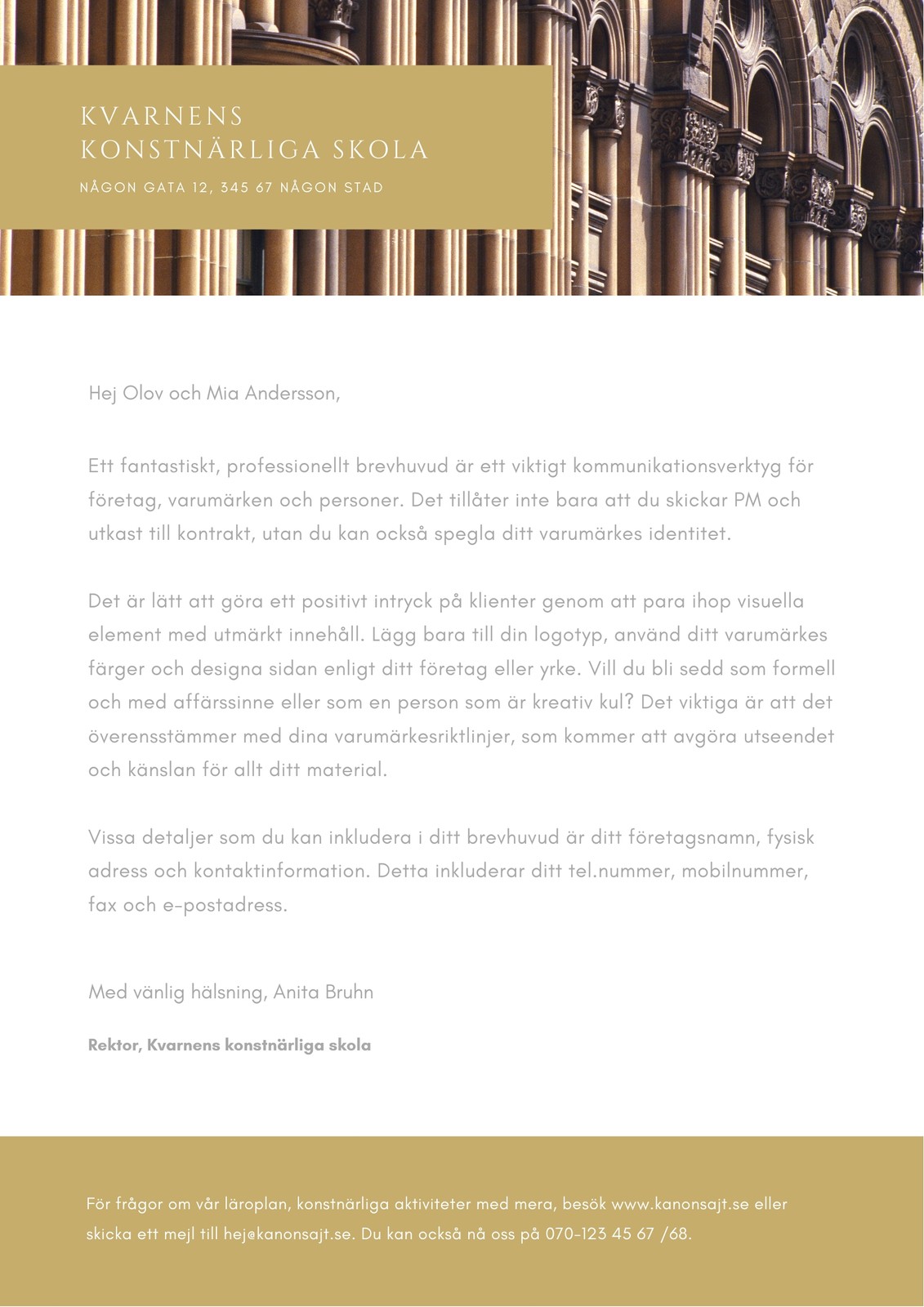 KVARNENS
KONSTNÄRLIGA SKOLA

NÅGON GATA 12, 345 67 NÅGON STAD

Hej Olov och Mia Andersson,

Ett fantastiskt, professionellt brevhuvud är ett viktigt kommunikationsverktyg för företag, varumärken och personer. Det tillåter inte bara att du skickar PM och utkast till kontrakt, utan du kan också spegla ditt varumärkes identitet.

Det är lätt att göra ett positivt intryck på klienter genom att para ihop visuella element med utmärkt innehåll. Lägg bara till din logotyp, använd ditt varumärkes färger och designa sidan enligt ditt företag eller yrke. Vill du bli sedd som formell och med affärssinne eller som en person som är kreativ kul? Det viktiga är att det överensstämmer med dina varumärkesriktlinjer, som kommer att avgöra utseendet och känslan för allt ditt material.

Vissa detaljer som du kan inkludera i ditt brevhuvud är ditt företagsnamn, fysisk adress och kontaktinformation. Detta inkluderar ditt tel.nummer, mobilnummer, fax och e-postadress.

Med vänlig hälsning, Anita Bruhn

Rektor, Kvarnens konstnärliga skola

För frågor om vår läroplan, konstnärliga aktiviteter med mera, besök www.kanonsajt.se eller skicka ett mejl till hej@kanonsajt.se. Du kan också nå oss på 070-123 45 67 /68.